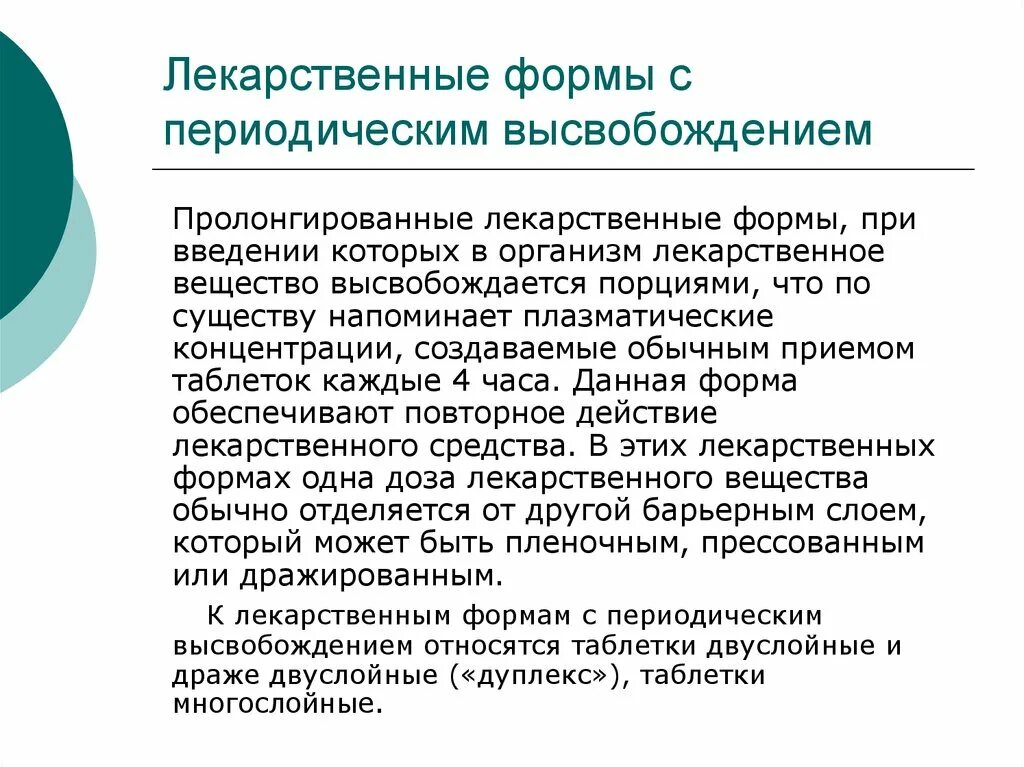 Лекарственные формы с периодическим высвобождением

Пролонгированные лекарственные формы, при введении которых в организм лекарственное вещество высвобождается порциями, что по существу напоминает плазматические концентрации, создаваемые обычным приемом таблеток каждые 4 часа. Данная форма обеспечивают повторное действие лекарственного средства. В этих лекарственных формах одна доза лекарственного вещества обычно отделяется от другой барьерным слоем, который может быть пленочным, прессованным или дражированным.

К лекарственным формам с периодическим высвобождением относятся таблетки двуслойные и драже двуслойные («дуплекс»), таблетки многослойные.